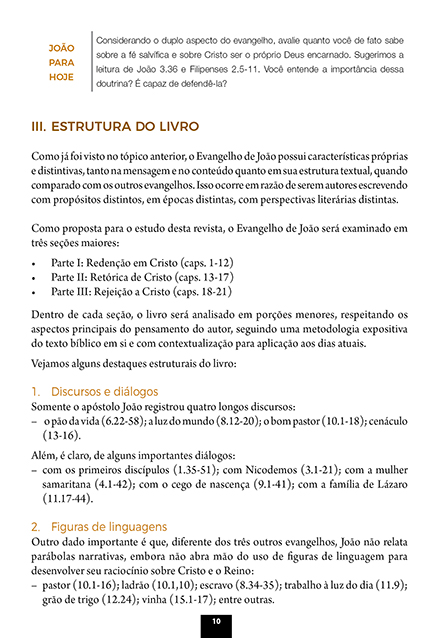 JOÃO PARA HOJE

Considerando o duplo aspecto do evangelho, avalie quanto você de fato sabe sobre a fé salvífica e sobre Cristo ser o próprio Deus encarnado. Sugerimos a leitura de João 3.36 e Filipenses 2.5-11. Você entende a importância dessa doutrina? É capaz de defendê-la?

III. ESTRUTURA DO LIVRO

Como já foi visto no tópico anterior, o Evangelho de João possui características próprias e distintivas, tanto na mensagem e no conteúdo quanto em sua estrutura textual, quando comparado com os outros evangelhos. Isso ocorre em razão de serem autores escrevendo com propósitos distintos, em épocas distintas, com perspectivas literárias distintas.

Como proposta para o estudo desta revista, o Evangelho de João será examinado em três seções maiores:

• Parte I: Redenção em Cristo (caps. 1-12)
• Parte II: Retórica de Cristo (caps. 13-17)
• Parte III: Rejeição a Cristo (caps. 18-21)

Dentro de cada seção, o livro será analisado em porções menores, respeitando os aspectos principais do pensamento do autor, seguindo uma metodologia expositiva do texto bíblico em si e com contextualização para aplicação aos dias atuais.

Vejamos alguns destaques estruturais do livro:

1. Discursos e diálogos
Somente o apóstolo João registrou quatro longos discursos:
– o pão da vida (6.22-58); a luz do mundo (8.12-20); o bom pastor (10.1-18); cenáculo (13-16).

Além, é claro, de alguns importantes diálogos:
– com os primeiros discípulos (1.35-51); com Nicodemos (3.1-21); com a mulher samaritana (4.1-42); com o cego de nascença (9.1-41); com a família de Lázaro (11.17-44).

2. Figuras de linguagens
Outro dado importante é que, diferente dos três outros evangelhos, João não relata parábolas narrativas, embora não abra mão do uso de figuras de linguagem para desenvolver seu raciocínio sobre Cristo e o Reino:
– pastor (10.1-16); ladrão (10.1,10); escravo (8.34-35); trabalho à luz do dia (11.9); grão de trigo (12.24); vinha (15.1-17); entre outras.

10